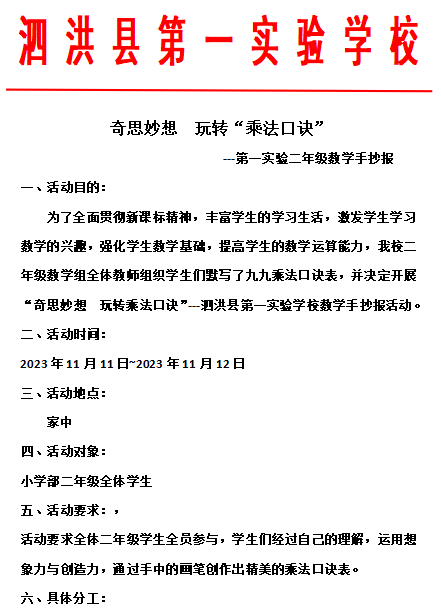 泗洪县第一实验学校

奇思妙想　玩转“乘法口诀”

---第一实验二年级数学手抄报

一、活动目的：

为了全面贯彻新课标精神，丰富学生的学习生活，激发学生学习数学的兴趣，强化学生数学基础，提高学生的数学运算能力，我校二年级数学组全体教师组织学生们默写了九九乘法口诀表，并决定开展“奇思妙想　玩转乘法口诀”---泗洪县第一实验学校数学手抄报活动。

二、活动时间：

2023 年 11 月 11 日~2023 年 11 月 12 日

三、活动地点：

家中

四、活动对象：

小学部二年级全体学生

五、活动要求：，

活动要求全体二年级学生全员参与，学生们经过自己的理解，运用想象力与创造力，通过手中的画笔创作出精美的乘法口诀表。

六、具体分工：